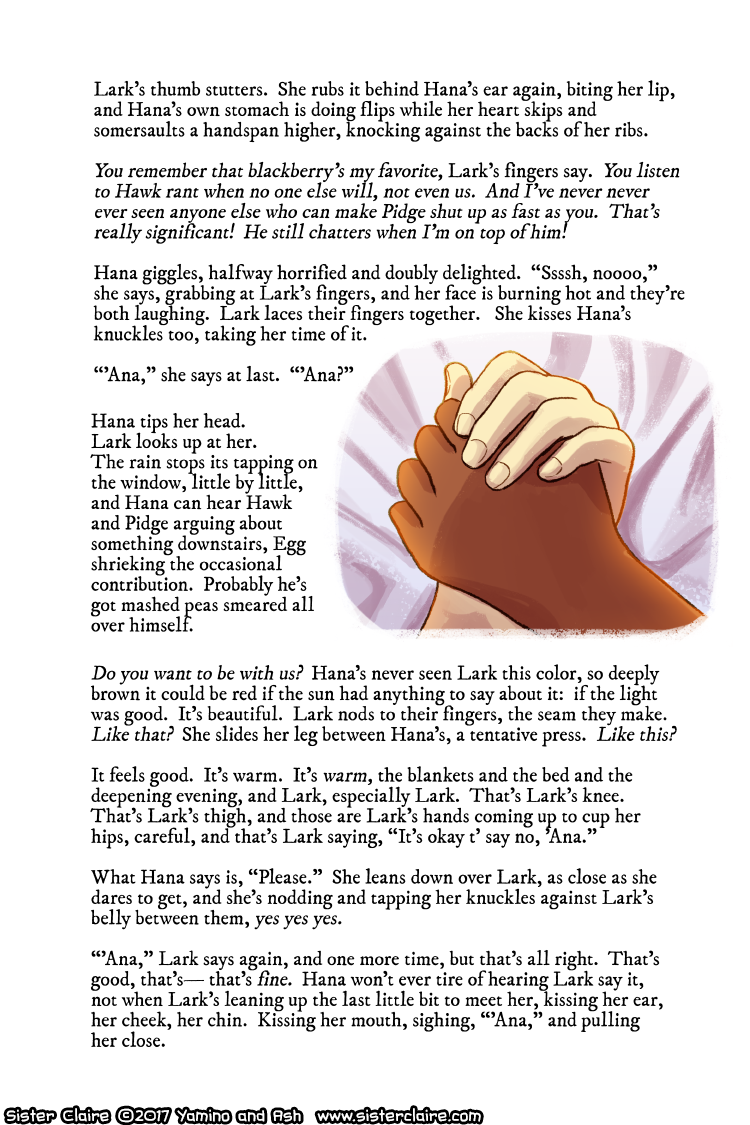 Lark's thumb stutters. She rubs it behind Hana's ear again, biting her lip, and Hana's own stomach is doing flips while her heart skips and somersaults a handspan higher, knocking against the backs of her ribs.

You remember that blackberry's my favorite, Lark's fingers say. You listen to Hawk rant when no one else will, not even us. And I've never never ever seen anyone else who can make Pidge shut up as fast as you. That's really significant! He still chatters when I'm on top of him!

Hana giggles, halfway horrified and doubly delighted. "Ssssh, noooo," she says, grabbing at Lark's fingers, and her face is burning hot and they're both laughing. Lark laces their fingers together. She kisses Hana's knuckles too, taking her time of it.

"'Ana," she says at last. "'Ana?"

Hana tips her head.
Lark looks up at her.
The rain stops its tapping on the window, little by little, and Hana can hear Hawk and Pidge arguing about something downstairs, Egg shrieking the occasional contribution. Probably he's got mashed peas smeared all over himself.

Do you want to be with us? Hana's never seen Lark this color, so deeply brown it could be red if the sun had anything to say about it: if the light was good. It's beautiful. Lark nods to their fingers, the seam they make. Like that? She slides her leg between Hana's, a tentative press. Like this?

It feels good. It's warm. It's warm, the blankets and the bed and the deepening evening, and Lark, especially Lark. That's Lark's knee. That's Lark's thigh, and those are Lark's hands coming up to cup her hips, careful, and that's Lark saying, "It's okay t' say no, 'Ana."

What Hana says is, "Please." She leans down over Lark, as close as she dares to get, and she's nodding and tapping her knuckles against Lark's belly between them, yes yes yes.

"'Ana," Lark says again, and one more time, but that's all right. That's good, that's— that's fine. Hana won't ever tire of hearing Lark say it, not when Lark's leaning up the last little bit to meet her, kissing her ear, her cheek, her chin. Kissing her mouth, sighing, "'Ana," and pulling her close.

Sister Claire ©2017 Yamino and Ash www.sisterclaire.com